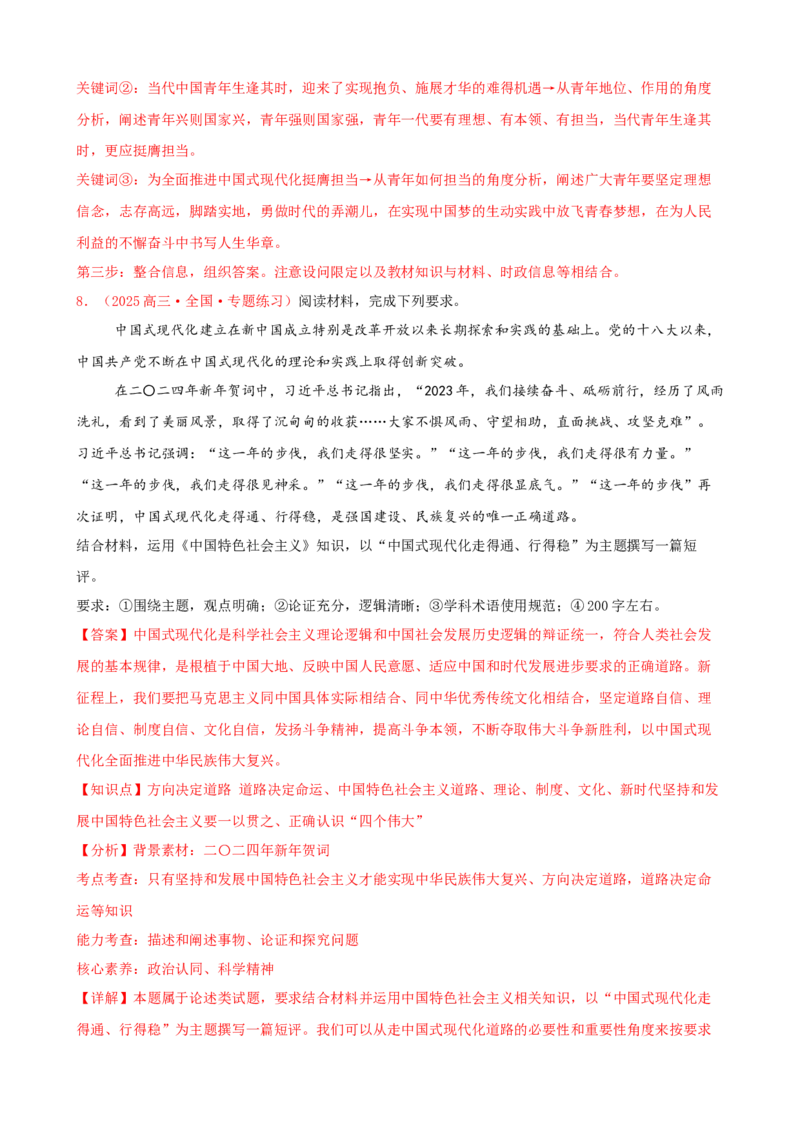 关键词②：当代中国青年生逢其时，迎来了实现抱负、施展才华的难得机遇→从青年地位、作用的角度分析，阐述青年兴则国家兴，青年强则国家强，青年一代要有理想、有本领、有担当，当代青年生逢其时，更应挺膺担当。

关键词③：为全面推进中国式现代化挺膺担当→从青年如何担当的角度分析，阐述广大青年要坚定理想信念，志存高远，脚踏实地，勇做时代的弄潮儿，在实现中国梦的生动实践中放飞青春梦想，在为人民利益的不懈奋斗中书写人生华章。

第三步：整合信息，组织答案。注意设问限定以及教材知识与材料、时政信息等相结合。

8．（2025高三·全国·专题练习）阅读材料，完成下列要求。

中国式现代化建立在新中国成立特别是改革开放以来长期探索和实践的基础上。党的十八大以来，中国共产党不断在中国式现代化的理论和实践上取得创新突破。

在二〇二四年新年贺词中，习近平总书记指出，“2023年，我们接续奋斗、砥砺前行，经历了风雨洗礼，看到了美丽风景，取得了沉甸甸的收获……大家不惧风雨、守望相助，直面挑战、攻坚克难”。习近平总书记强调：“这一年的步伐，我们走得很坚实。”“这一年的步伐，我们走得很有力量。”“这一年的步伐，我们走得很见神采。”“这一年的步伐，我们走得很显底气。”“这一年的步伐”再次证明，中国式现代化走得通、行得稳，是强国建设、民族复兴的唯一正确道路。

结合材料，运用《中国特色社会主义》知识，以“中国式现代化走得通、行得稳”为主题撰写一篇短评。

要求：①围绕主题，观点明确；②论证充分，逻辑清晰；③学科术语使用规范；④200字左右。

【答案】中国式现代化是科学社会主义理论逻辑和中国社会发展历史逻辑的辩证统一，符合人类社会发展的基本规律，是根植于中国大地、反映中国人民意愿、适应中国和时代发展进步要求的正确道路。新征程上，我们要把马克思主义同中国具体实际相结合、同中华优秀传统文化相结合，坚定道路自信、理论自信、制度自信、文化自信，发扬斗争精神，提高斗争本领，不断夺取伟大斗争新胜利，以中国式现代化全面推进中华民族伟大复兴。

【知识点】方向决定道路 道路决定命运、中国特色社会主义道路、理论、制度、文化、新时代坚持和发展中国特色社会主义要一以贯之、正确认识“四个伟大”

【分析】背景素材：二〇二四年新年贺词

考点考查：只有坚持和发展中国特色社会主义才能实现中华民族伟大复兴、方向决定道路，道路决定命运等知识

能力考查：描述和阐述事物、论证和探究问题

核心素养：政治认同、科学精神

【详解】本题属于论述类试题，要求结合材料并运用中国特色社会主义相关知识，以“中国式现代化走得通、行得稳”为主题撰写一篇短评。我们可以从走中国式现代化道路的必要性和重要性角度来按要求